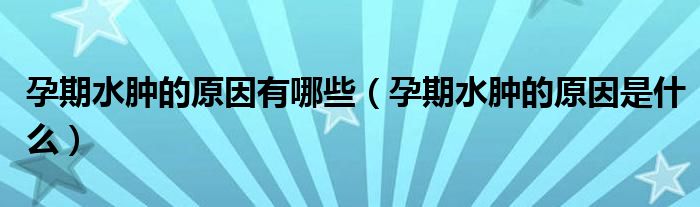 孕期水肿的原因有哪些（孕期水肿的原因是什么）